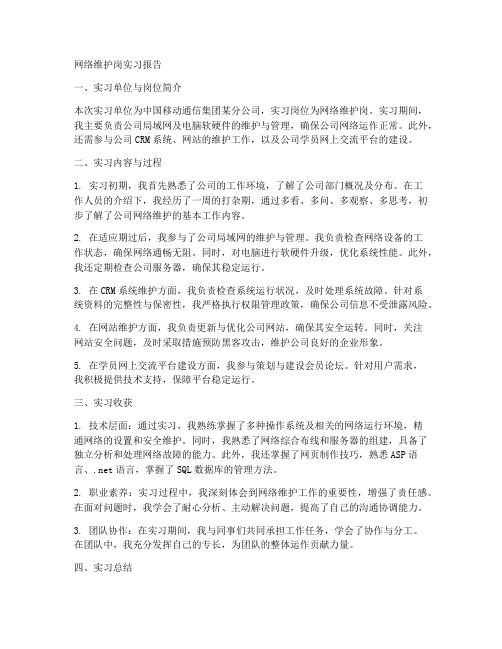 网络维护岗实习报告

一、实习单位与岗位简介

本次实习单位为中国移动通信集团某分公司，实习岗位为网络维护岗。实习期间，我主要负责公司局域网及电脑软硬件的维护与管理，确保公司网络运作正常。此外，还需参与公司 CRM 系统、网站的维护工作，以及公司学员网上交流平台的建设。

二、实习内容与过程

1. 实习初期，我首先熟悉了公司的工作环境，了解了公司部门概况及分布。在工作人员的介绍下，我经历了一周的打杂期，通过多看、多问、多观察、多思考，初步了解了公司网络维护的基本工作内容。

2. 在适应期过后，我参与了公司局域网的维护与管理。我负责检查网络设备的工作状态，确保网络通畅无阻。同时，对电脑进行软硬件升级，优化系统性能。此外，我还定期检查公司服务器，确保其稳定运行。

3. 在 CRM 系统维护方面，我负责检查系统运行状况，及时处理系统故障。针对系统资料的完整性与保密性，我严格执行权限管理政策，确保公司信息不受泄露风险。

4. 在网站维护方面，我负责更新与优化公司网站，确保其安全运转。同时，关注网站安全问题，及时采取措施预防黑客攻击，维护公司良好的企业形象。

5. 在学员网上交流平台建设方面，我参与策划与建设会员论坛。针对用户需求，我积极提供技术支持，保障平台稳定运行。

三、实习收获

1. 技术层面：通过实习，我熟练掌握了多种操作系统及相关的网络运行环境，精通网络的设置和安全维护。同时，我熟悉了网络综合布线和服务器的组建，具备了独立分析和处理网络故障的能力。此外，我还掌握了网页制作技巧，熟悉 ASP 语言、.net 语言，掌握了 SQL 数据库的管理方法。

2. 职业素养：实习过程中，我深刻体会到网络维护工作的重要性，增强了责任感。在面对问题时，我学会了耐心分析、主动解决问题，提高了自己的沟通协调能力。

3. 团队协作：在实习期间，我与同事们共同承担工作任务，学会了协作与分工。在团队中，我充分发挥自己的专长，为团队的整体运作贡献力量。

四、实习总结